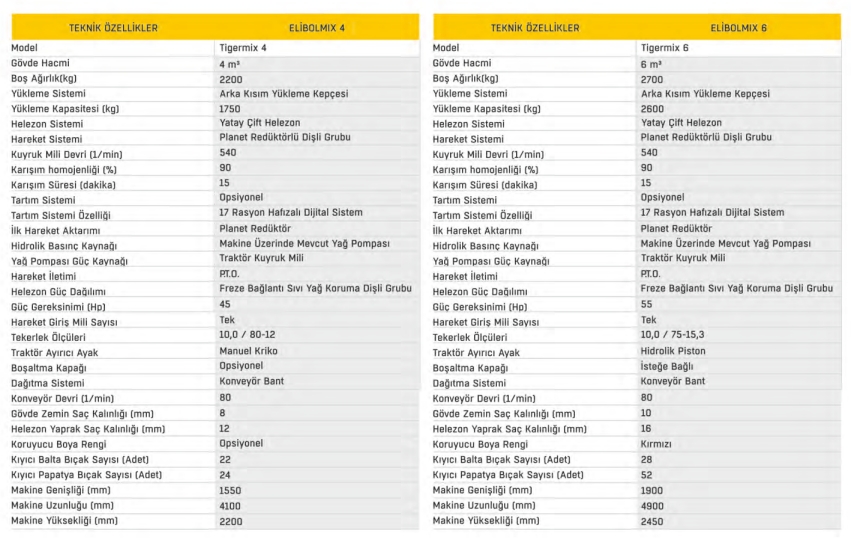 | TEKNİK ÖZELLİKLER | ELİBOLMIX 4 |
|---|---|
| Model | Tigermix 4 |
| Gövde Hacmi | 4 m³ |
| Boş Ağırlık(kg) | 2200 |
| Yükleme Sistemi | Arka Kısım Yükleme Kepçesi |
| Yükleme Kapasitesi (kg) | 1750 |
| Helezon Sistemi | Yatay Çift Helezon |
| Hareket Sistemi | Planet Redüktörlü Dişli Grubu |
| Kuyruk Mili Devri (1/min) | 540 |
| Karışım homojenliği (%) | 90 |
| Karışım Süresi (dakika) | 15 |
| Tartım Sistemi | Opsiyonel |
| Tartım Sistemi Özelliği | 17 Rasyon Hafızalı Dijital Sistem |
| İlk Hareket Aktarımı | Planet Redüktör |
| Hidrolik Basınç Kaynağı | Makine Üzerinde Mevcut Yağ Pompası |
| Yağ Pompası Güç Kaynağı | Traktör Kuyruk Mili |
| Hareket İletimi | P.T.O. |
| Helezon Güç Dağılımı | Freze Bağlantı Sıvı Yağ Koruma Dişli Grubu |
| Güç Gereksinimi (Hp) | 45 |
| Hareket Giriş Mili Sayısı | Tek |
| Tekerlek Ölçüleri | 10,0 / 80-12 |
| Traktör Ayırıcı Ayak | Manuel Kriko |
| Boşaltma Kapağı | Opsiyonel |
| Dağıtma Sistemi | Konveyör Bant |
| Konveyör Devri (1/min) | 80 |
| Gövde Zemin Saç Kalınlığı (mm) | 8 |
| Helezon Yaprak Saç Kalınlığı (mm) | 12 |
| Koruyucu Boya Rengi | Opsiyonel |
| Kıyıcı Balta Bıçak Sayısı (Adet) | 22 |
| Kıyıcı Papatya Bıçak Sayısı (Adet) | 24 |
| Makine Genişliği (mm) | 1550 |
| Makine Uzunluğu (mm) | 4100 |
| Makine Yüksekliği (mm) | 2200 |

| TEKNİK ÖZELLİKLER | ELİBOLMIX 6 |
|---|---|
| Model | Tigermix 6 |
| Gövde Hacmi | 6 m³ |
| Boş Ağırlık(kg) | 2700 |
| Yükleme Sistemi | Arka Kısım Yükleme Kepçesi |
| Yükleme Kapasitesi (kg) | 2600 |
| Helezon Sistemi | Yatay Çift Helezon |
| Hareket Sistemi | Planet Redüktörlü Dişli Grubu |
| Kuyruk Mili Devri (1/min) | 540 |
| Karışım homojenliği (%) | 90 |
| Karışım Süresi (dakika) | 15 |
| Tartım Sistemi | Opsiyonel |
| Tartım Sistemi Özelliği | 17 Rasyon Hafızalı Dijital Sistem |
| İlk Hareket Aktarımı | Planet Redüktör |
| Hidrolik Basınç Kaynağı | Makine Üzerinde Mevcut Yağ Pompası |
| Yağ Pompası Güç Kaynağı | Traktör Kuyruk Mili |
| Hareket İletimi | P.T.O. |
| Helezon Güç Dağılımı | Freze Bağlantı Sıvı Yağ Koruma Dişli Grubu |
| Güç Gereksinimi (Hp) | 55 |
| Hareket Giriş Mili Sayısı | Tek |
| Tekerlek Ölçüleri | 10,0 / 75-15,3 |
| Traktör Ayırıcı Ayak | Hidrolik Piston |
| Boşaltma Kapağı | İsteğe Bağlı |
| Dağıtma Sistemi | Konveyör Bant |
| Konveyör Devri (1/min) | 80 |
| Gövde Zemin Saç Kalınlığı (mm) | 10 |
| Helezon Yaprak Saç Kalınlığı (mm) | 16 |
| Koruyucu Boya Rengi | Kırmızı |
| Kıyıcı Balta Bıçak Sayısı (Adet) | 28 |
| Kıyıcı Papatya Bıçak Sayısı (Adet) | 52 |
| Makine Genişliği (mm) | 1900 |
| Makine Uzunluğu (mm) | 4900 |
| Makine Yüksekliği (mm) | 2450 |